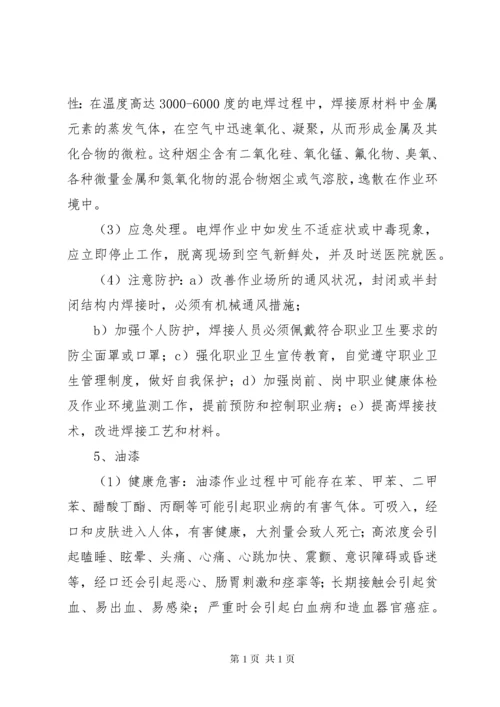 性：在温度高达 3000-6000 度的电焊过程中，焊接原材料中金属元素的蒸发气体，在空气中迅速氧化、凝聚，从而形成金属及其化合物的微粒。这种烟尘含有二氧化硅、氧化锰、氟化物、臭氧、各种微量金属和氮氧化物的混合物烟尘或气溶胶，逸散在作业环境中。

（3）应急处理。电焊作业中如发生不适症状或中毒现象，应立即停止工作，脱离现场到空气新鲜处，并及时送医院就医。

（4）注意防护：a）改善作业场所的通风状况，封闭或半封闭结构内焊接时，必须有机械通风措施；

b）加强个人防护，焊接人员必须佩戴符合职业卫生要求的防尘面罩或口罩；c）强化职业卫生宣传教育，自觉遵守职业卫生管理制度，做好自我保护；d）加强岗前、岗中职业健康体检及作业环境监测工作，提前预防和控制职业病；e）提高焊接技术，改进焊接工艺和材料。

5、油漆

（1）健康危害：油漆作业过程中可能存在苯、甲苯、二甲苯、醋酸丁酯、丙酮等可能引起职业病的有害气体。可吸入，经口和皮肤进入人体，有害健康，大剂量会致人死亡；高浓度会引起瞌睡、眩晕、头痛、心痛、心跳加快、震颤、意识障碍或昏迷等，经口还会引起恶心、肠胃刺激和痉挛等；长期接触会引起贫血、易出血、易感染；严重时会引起白血病和造血器官癌症。

第 1 页 共 1 页